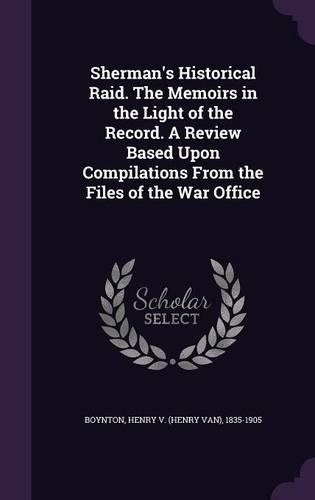 Sherman's Historical Raid. The Memoirs in the Light of the Record. A Review Based Upon Compilations From the Files of the War Office

Scholar
SELECT

BOYNTON, HENRY V. (HENRY VAN), 1835-1905